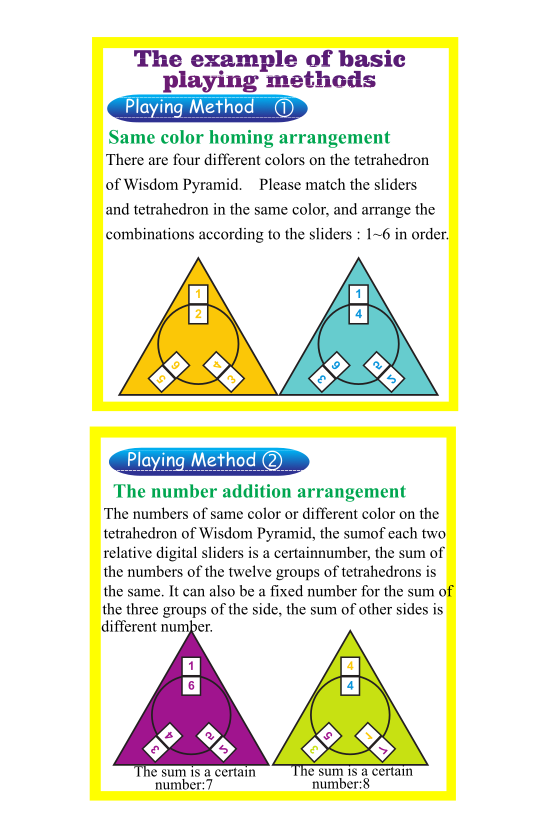 The example of basic playing methods

Playing Method ①

Same color homing arrangement

There are four different colors on the tetrahedron of Wisdom Pyramid. Please match the sliders and tetrahedron in the same color, and arrange the combinations according to the sliders : 1~6 in order.

1
2
6
5
4
3

1
4
6
3
2
5

Playing Method ②

The number addition arrangement

The numbers of same color or different color on the tetrahedron of Wisdom Pyramid, the sumof each two relative digital sliders is a certainnumber, the sum of the numbers of the twelve groups of tetrahedrons is the same. It can also be a fixed number for the sum of the three groups of the side, the sum of other sides is different number.

1
6
4
3
2
5

4
4
5
3
1
7

The sum is a certain number:7

The sum is a certain number:8